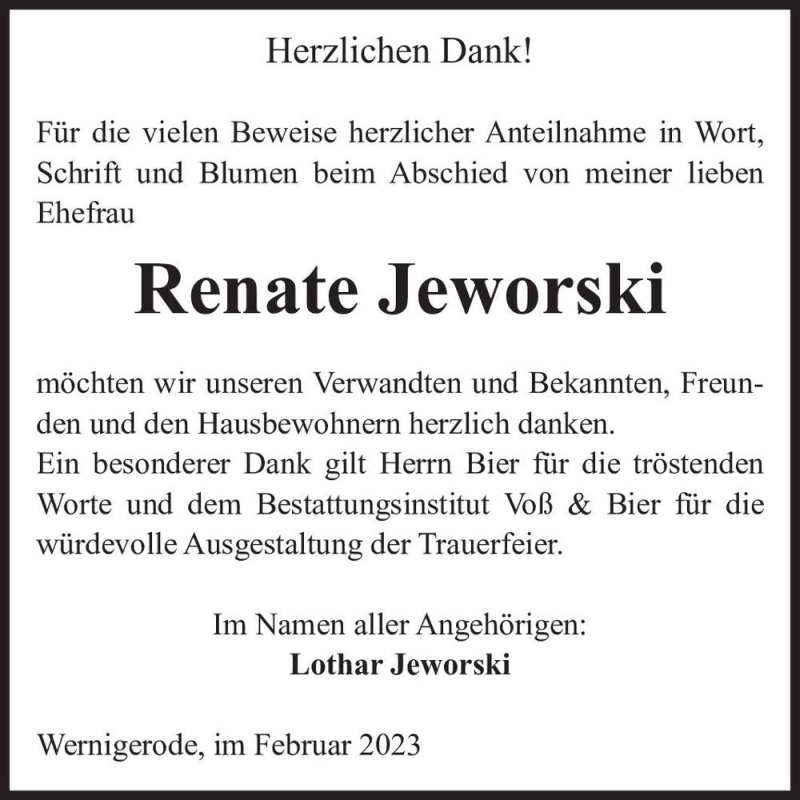 Herzlichen Dank!

Für die vielen Beweise herzlicher Anteilnahme in Wort, Schrift und Blumen beim Abschied von meiner lieben Ehefrau

Renate Jeworski

möchten wir unseren Verwandten und Bekannten, Freunden und den Hausbewohnern herzlich danken.
Ein besonderer Dank gilt Herrn Bier für die tröstenden Worte und dem Bestattungsinstitut Voß & Bier für die würdevolle Ausgestaltung der Trauerfeier.

Im Namen aller Angehörigen:
Lothar Jeworski

Wernigerode, im Februar 2023